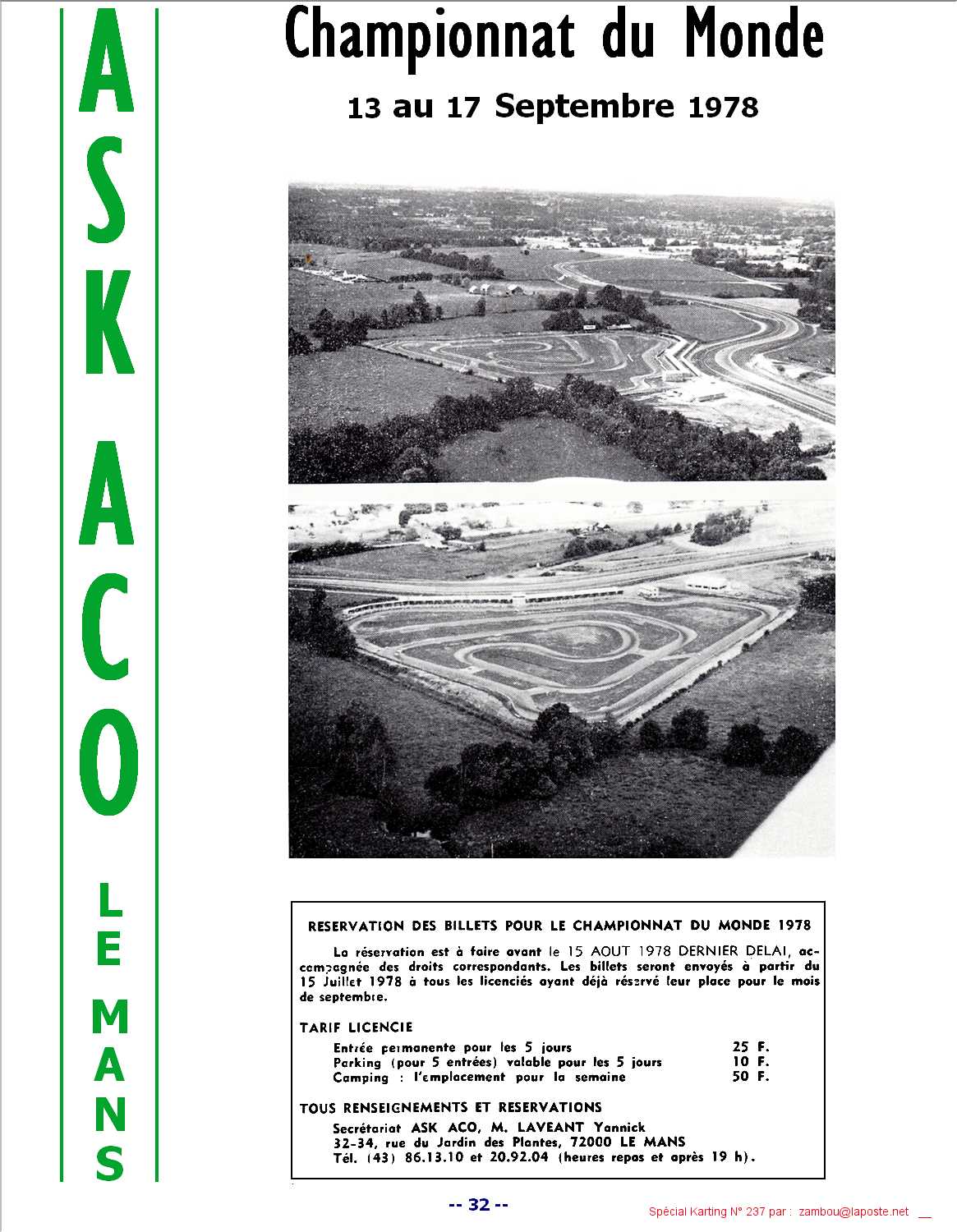 ASK ACO

LE MANS

Championnat du Monde

13 au 17 Septembre 1978

RESERVATION DES BILLETS POUR LE CHAMPIONNAT DU MONDE 1978

La réservation est à faire avant le 15 AOUT 1978 DERNIER DELAI, accompagnée des droits correspondants. Les billets seront envoyés à partir du 15 Juillet 1978 à tous les licenciés ayant déjà réservé leur place pour le mois de septembre.

TARIF LICENCIE

| | |
|---|---|
| Entrée permanente pour les 5 jours | 25 F. |
| Parking (pour 5 entrées) valable pour les 5 jours | 10 F. |
| Camping : l'emplacement pour la semaine | 50 F. |

TOUS RENSEIGNEMENTS ET RESERVATIONS

Secrétariat ASK ACO, M. LAVEANT Yannick
32-34, rue du Jardin des Plantes, 72000 LE MANS
Tél. (43) 86.13.10 et 20.92.04 (heures repas et après 19 h).

-- 32 --

Spécial Karting N° 237 par : zambou@laposte.net